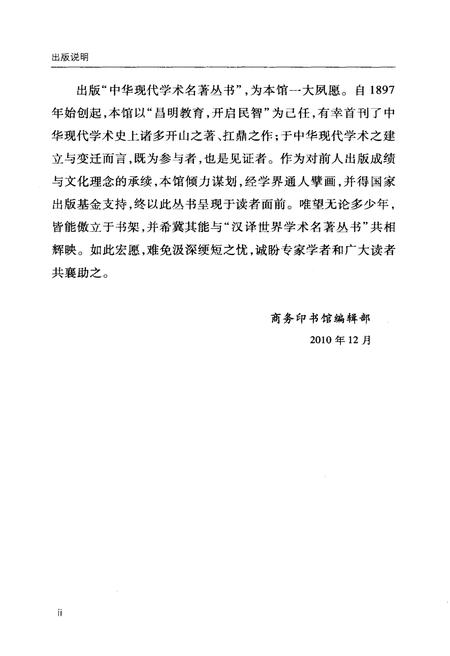 出版说明

出版“中华现代学术名著丛书”，为本馆一大夙愿。自1897年始创起，本馆以“昌明教育，开启民智”为己任，有幸首刊了中华现代学术史上诸多开山之著、扛鼎之作；于中华现代学术之建立与变迁而言，既为参与者，也是见证者。作为对前人出版成绩与文化理念的承续，本馆倾力谋划，经学界通人擘画，并得国家出版基金支持，终以此丛书呈现于读者面前。唯望无论多少年，皆能傲立于书架，并希冀其能与“汉译世界学术名著丛书”共相辉映。如此宏愿，难免汲深绠短之忧，诚盼专家学者和广大读者共襄助之。

商务印书馆编辑部
2010年12月

ii